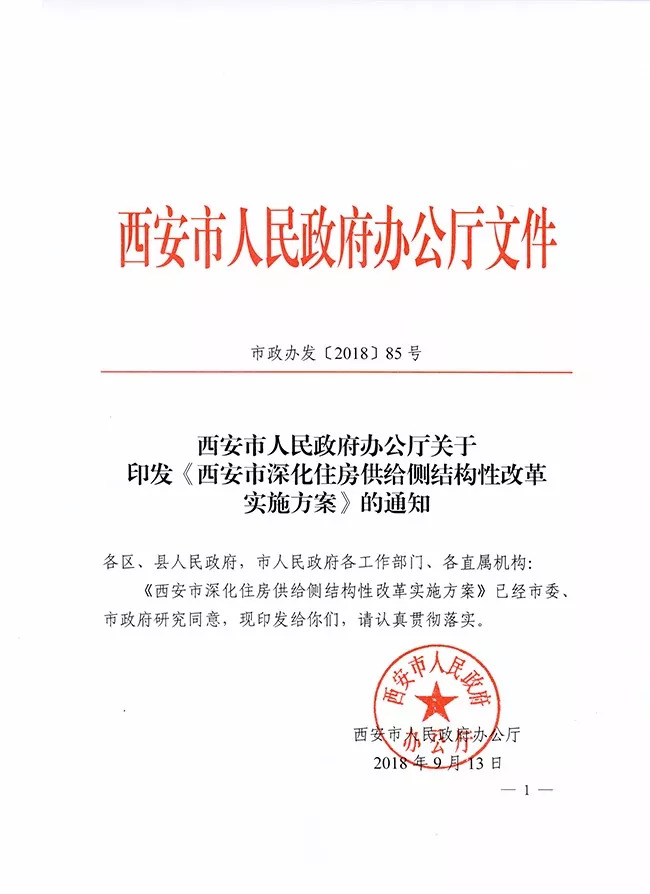 西安市人民政府办公厅文件

市政办发〔2018〕85号

西安市人民政府办公厅关于
印发《西安市深化住房供给侧结构性改革
实施方案》的通知

各区、县人民政府，市人民政府各工作部门、各直属机构：

《西安市深化住房供给侧结构性改革实施方案》已经市委、市政府研究同意，现印发给你们，请认真贯彻落实。

西安市人民政府办公厅

西安市人民政府办公厅
2018年9月13日

— 1 —